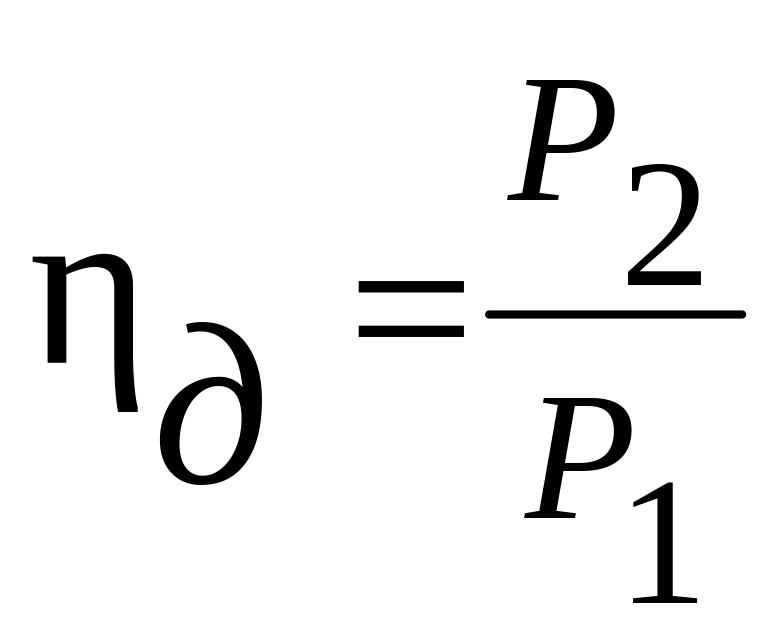 $\eta_{\partial} = \frac{P_2}{P_1}$